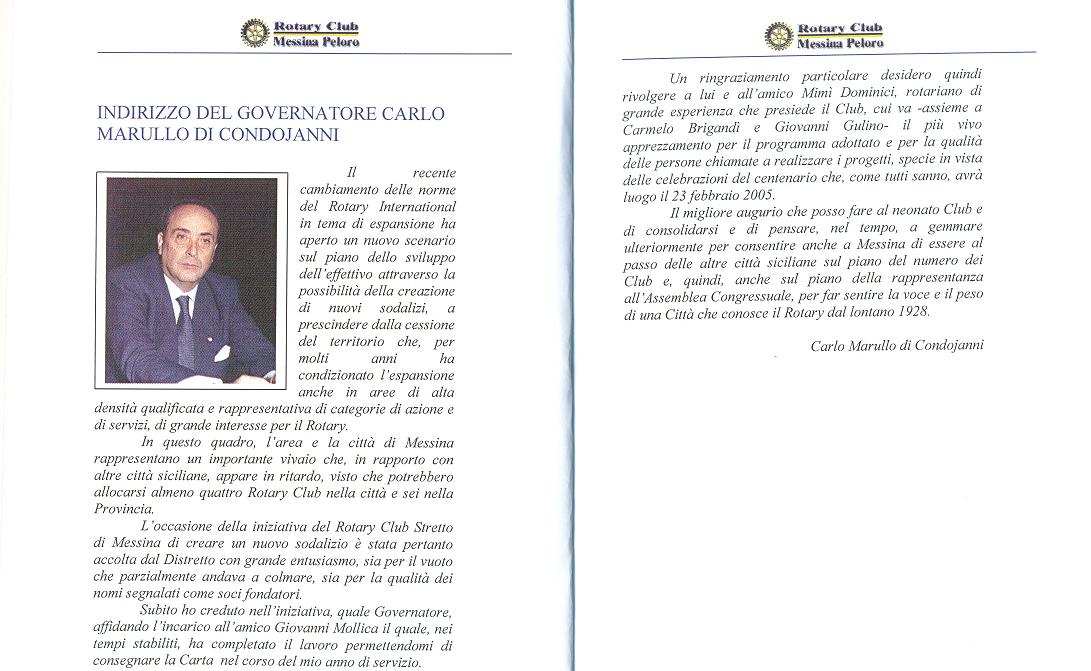 Rotary Club
Messina Peloro

INDIRIZZO DEL GOVERNATORE CARLO MARULLO DI CONDOJANNI

Il recente cambiamento delle norme del Rotary International in tema di espansione ha aperto un nuovo scenario sul piano dello sviluppo dell'effettivo attraverso la possibilità della creazione di nuovi sodalizi, a prescindere dalla cessione del territorio che, per molti anni ha condizionato l'espansione anche in aree di alta densità qualificata e rappresentativa di categorie di azione e di servizi, di grande interesse per il Rotary.

In questo quadro, l'area e la città di Messina rappresentano un importante vivaio che, in rapporto con altre città siciliane, appare in ritardo, visto che potrebbero allocarsi almeno quattro Rotary Club nella città e sei nella Provincia.

L'occasione della iniziativa del Rotary Club Stretto di Messina di creare un nuovo sodalizio è stata pertanto accolta dal Distretto con grande entusiasmo, sia per il vuoto che parzialmente andava a colmare, sia per la qualità dei nomi segnalati come soci fondatori.

Subito ho creduto nell'iniziativa, quale Governatore, affidando l'incarico all'amico Giovanni Mollica il quale, nei tempi stabiliti, ha completato il lavoro permettendomi di consegnare la Carta nel corso del mio anno di servizio.

Rotary Club
Messina Peloro

Un ringraziamento particolare desidero quindi rivolgere a lui e all'amico Mimì Dominici, rotariano di grande esperienza che presiede il Club, cui va -assieme a Carmelo Brigandì e Giovanni Gulino- il più vivo apprezzamento per il programma adottato e per la qualità delle persone chiamate a realizzare i progetti, specie in vista delle celebrazioni del centenario che, come tutti sanno, avrà luogo il 23 febbraio 2005.

Il migliore augurio che posso fare al neonato Club e di consolidarsi e di pensare, nel tempo, a gemmare ulteriormente per consentire anche a Messina di essere al passo delle altre città siciliane sul piano del numero dei Club e, quindi, anche sul piano della rappresentanza all'Assemblea Congressuale, per far sentire la voce e il peso di una Città che conosce il Rotary dal lontano 1928.

Carlo Marullo di Condojanni